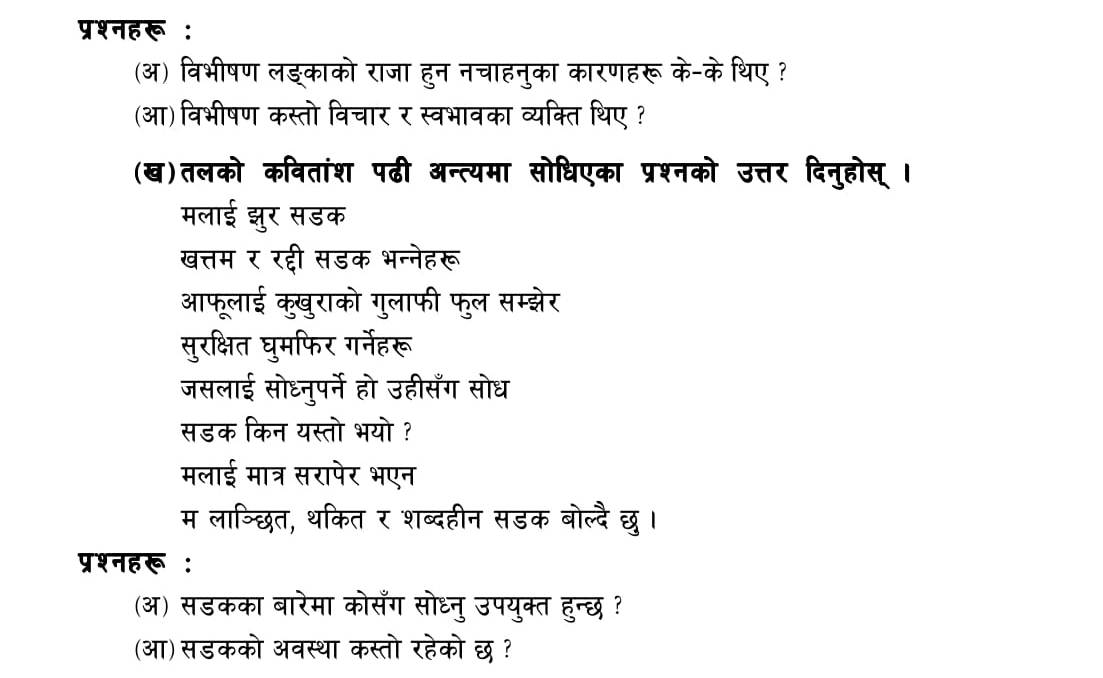 प्रश्नहरू :

(अ) विभीषण लङ्काको राजा हुन नचाहनुका कारणहरू के-के थिए ?

(आ) विभीषण कस्तो विचार र स्वभावका व्यक्ति थिए ?

(ख) तलको कवितांश पढी अन्त्यमा सोधिएका प्रश्नको उत्तर दिनुहोस् ।

मलाई झुर सडक
खत्तम र रद्दी सडक भन्नेहरू
आफूलाई कुखुराको गुलाफी फुल सम्झेर
सुरक्षित घुमफिर गर्नेहरू
जसलाई सोध्नुपर्ने हो उहीसँग सोध
सडक किन यस्तो भयो ?
मलाई मात्र सरापेर भएन
म लाञ्छित, थकित र शब्दहीन सडक बोल्दै छु ।

प्रश्नहरू :

(अ) सडकका बारेमा कोसँग सोध्नु उपयुक्त हुन्छ ?

(आ) सडकको अवस्था कस्तो रहेको छ ?